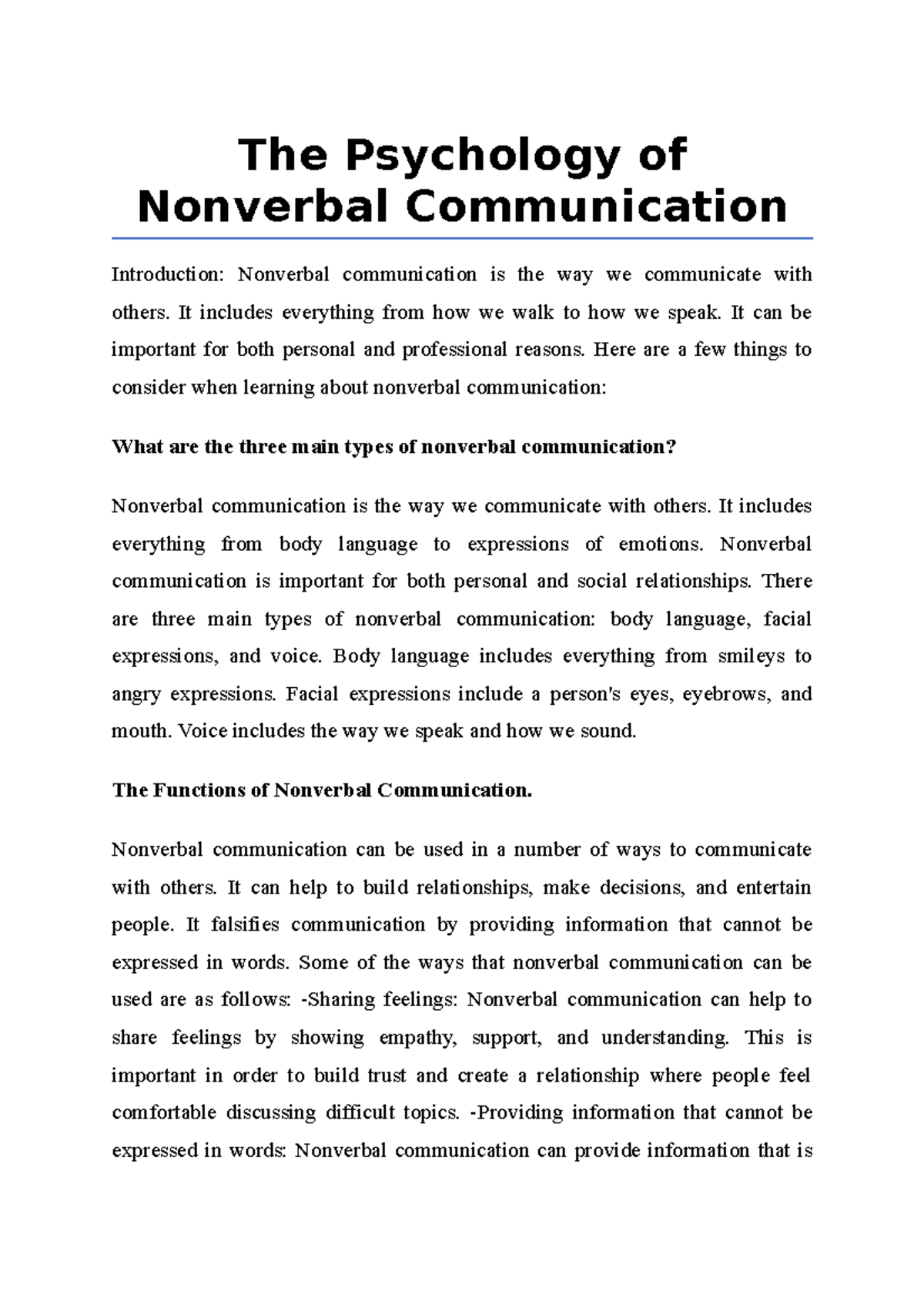 The Psychology of Nonverbal Communication

Introduction: Nonverbal communication is the way we communicate with others. It includes everything from how we walk to how we speak. It can be important for both personal and professional reasons. Here are a few things to consider when learning about nonverbal communication:

What are the three main types of nonverbal communication?

Nonverbal communication is the way we communicate with others. It includes everything from body language to expressions of emotions. Nonverbal communication is important for both personal and social relationships. There are three main types of nonverbal communication: body language, facial expressions, and voice. Body language includes everything from smileys to angry expressions. Facial expressions include a person's eyes, eyebrows, and mouth. Voice includes the way we speak and how we sound.

The Functions of Nonverbal Communication.

Nonverbal communication can be used in a number of ways to communicate with others. It can help to build relationships, make decisions, and entertain people. It falsifies communication by providing information that cannot be expressed in words. Some of the ways that nonverbal communication can be used are as follows: -Sharing feelings: Nonverbal communication can help to share feelings by showing empathy, support, and understanding. This is important in order to build trust and create a relationship where people feel comfortable discussing difficult topics. -Providing information that cannot be expressed in words: Nonverbal communication can provide information that is